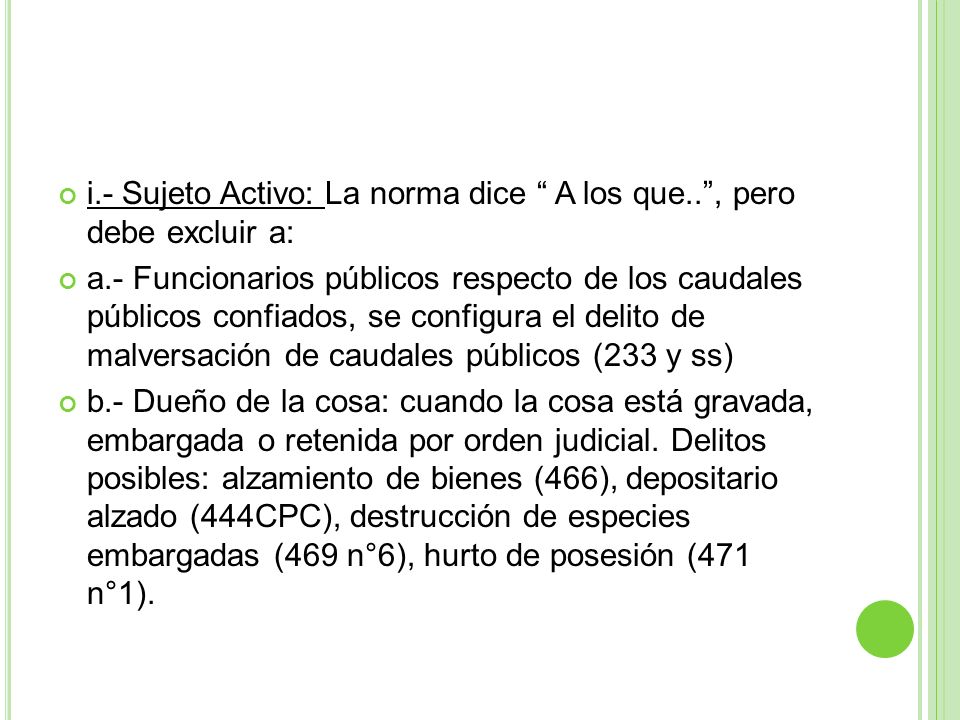 i.- Sujeto Activo: La norma dice “ A los que..”, pero debe excluir a:

a.- Funcionarios públicos respecto de los caudales públicos confiados, se configura el delito de malversación de caudales públicos (233 y ss)

b.- Dueño de la cosa: cuando la cosa está gravada, embargada o retenida por orden judicial. Delitos posibles: alzamiento de bienes (466), depositario alzado (444CPC), destrucción de especies embargadas (469 n°6), hurto de posesión (471 n°1).